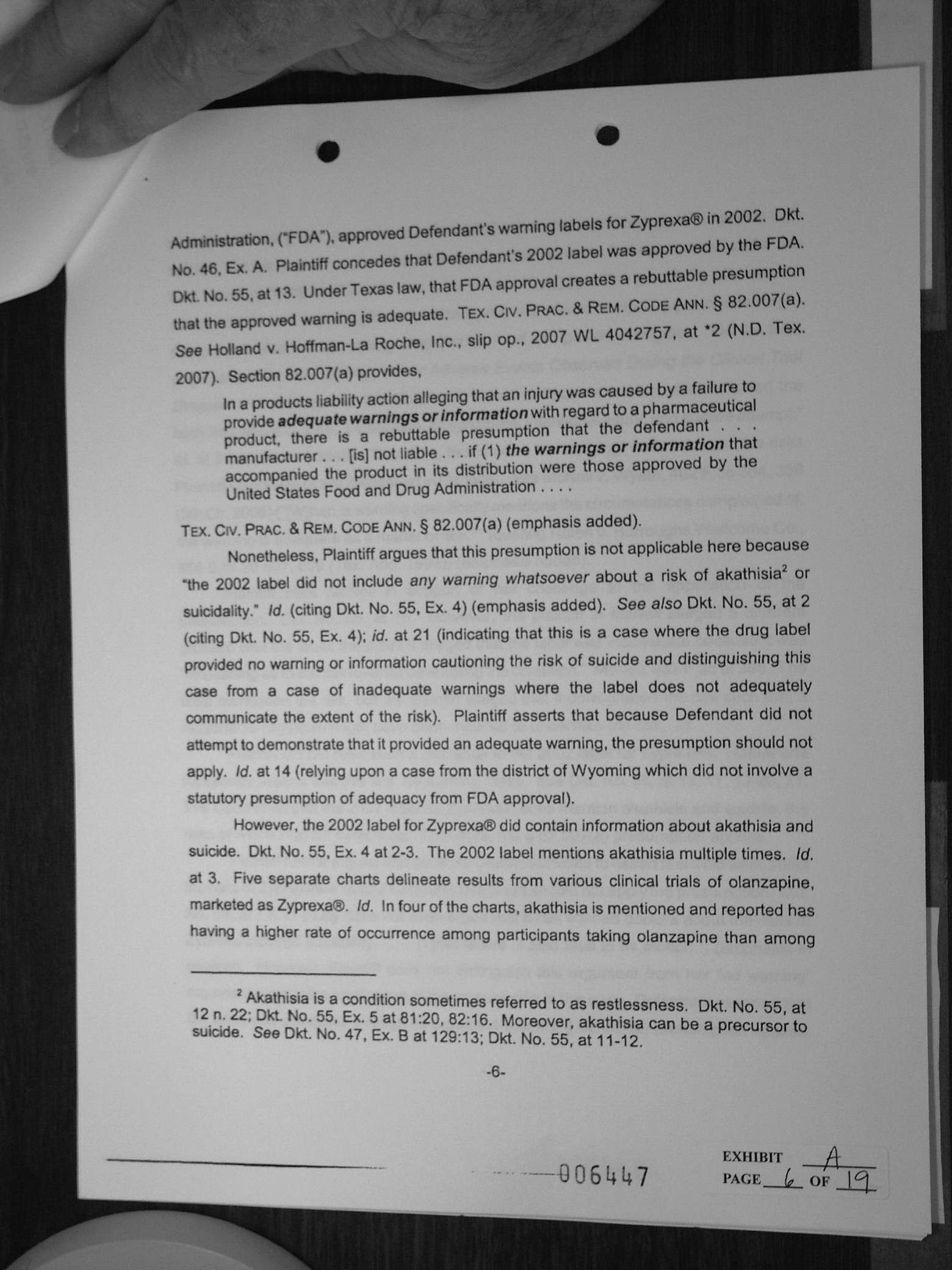 Administration, ("FDA"), approved Defendant's warning labels for Zyprexa® in 2002. Dkt. No. 46, Ex. A. Plaintiff concedes that Defendant's 2002 label was approved by the FDA. Dkt. No. 55, at 13. Under Texas law, that FDA approval creates a rebuttable presumption that the approved warning is adequate. TEX. CIV. PRAC. & REM. CODE ANN. § 82.007(a). See Holland v. Hoffman-La Roche, Inc., slip op., 2007 WL 4042757, at *2 (N.D. Tex. 2007). Section 82.007(a) provides,

In a products liability action alleging that an injury was caused by a failure to provide adequate warnings or information with regard to a pharmaceutical product, there is a rebuttable presumption that the defendant . . . manufacturer . . . [is] not liable . . . if (1) the warnings or information that accompanied the product in its distribution were those approved by the United States Food and Drug Administration . . . .

TEX. CIV. PRAC. & REM. CODE ANN. § 82.007(a) (emphasis added).

Nonetheless, Plaintiff argues that this presumption is not applicable here because "the 2002 label did not include any warning whatsoever about a risk of akathisia$^2$ or suicidality." Id. (citing Dkt. No. 55, Ex. 4) (emphasis added). See also Dkt. No. 55, at 2 (citing Dkt. No. 55, Ex. 4); id. at 21 (indicating that this is a case where the drug label provided no warning or information cautioning the risk of suicide and distinguishing this case from a case of inadequate warnings where the label does not adequately communicate the extent of the risk). Plaintiff asserts that because Defendant did not attempt to demonstrate that it provided an adequate warning, the presumption should not apply. Id. at 14 (relying upon a case from the district of Wyoming which did not involve a statutory presumption of adequacy from FDA approval).

However, the 2002 label for Zyprexa® did contain information about akathisia and suicide. Dkt. No. 55, Ex. 4 at 2-3. The 2002 label mentions akathisia multiple times. Id. at 3. Five separate charts delineate results from various clinical trials of olanzapine, marketed as Zyprexa®. Id. In four of the charts, akathisia is mentioned and reported has having a higher rate of occurrence among participants taking olanzapine than among

$^2$ Akathisia is a condition sometimes referred to as restlessness. Dkt. No. 55, at 12 n. 22; Dkt. No. 55, Ex. 5 at 81:20, 82:16. Moreover, akathisia can be a precursor to suicide. See Dkt. No. 47, Ex. B at 129:13; Dkt. No. 55, at 11-12.

-6-

006447

EXHIBIT A
PAGE 6 OF 19